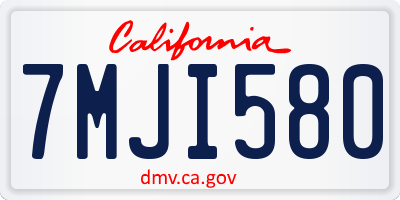 California

7MJI580

dmv.ca.gov